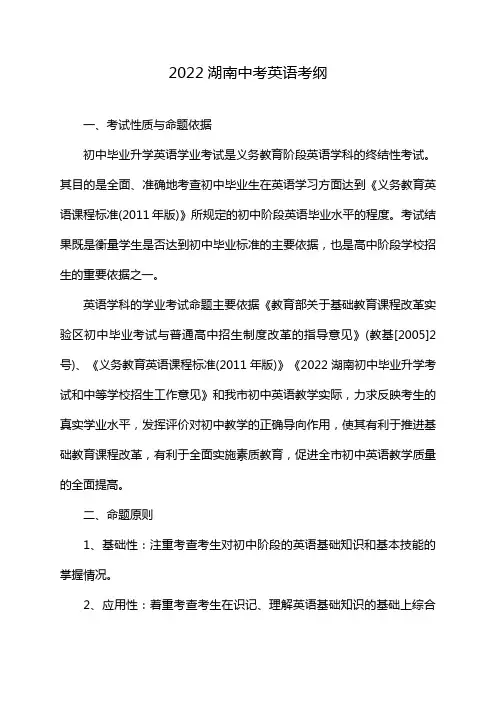 2022 湖南中考英语考纲

一、考试性质与命题依据

初中毕业升学英语学业考试是义务教育阶段英语学科的终结性考试。其目的是全面、准确地考查初中毕业生在英语学习方面达到《义务教育英语课程标准(2011 年版)》所规定的初中阶段英语毕业水平的程度。考试结果既是衡量学生是否达到初中毕业标准的主要依据，也是高中阶段学校招生的重要依据之一。

英语学科的学业考试命题主要依据《教育部关于基础教育课程改革实验区初中毕业考试与普通高中招生制度改革的指导意见》(教基[2005]2号)、《义务教育英语课程标准(2011 年版)》《2022 湖南初中毕业升学考试和中等学校招生工作意见》和我市初中英语教学实际，力求反映考生的真实学业水平，发挥评价对初中教学的正确导向作用，使其有利于推进基础教育课程改革，有利于全面实施素质教育，促进全市初中英语教学质量的全面提高。

二、命题原则

1、基础性：注重考查考生对初中阶段的英语基础知识和基本技能的掌握情况。

2、应用性：着重考查考生在识记、理解英语基础知识的基础上综合